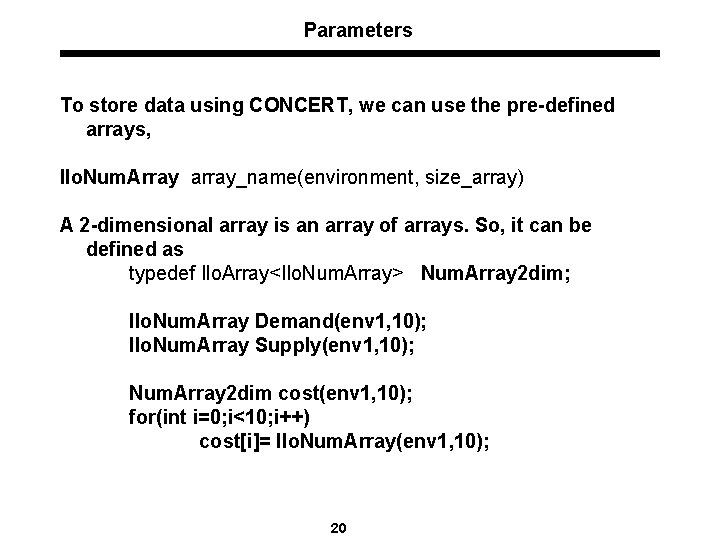 Parameters

To store data using CONCERT, we can use the pre-defined arrays,

IloNumArray array_name(environment, size_array)

A 2-dimensional array is an array of arrays. So, it can be defined as

typedef IloArray<IloNumArray> NumArray2dim;

IloNumArray Demand(env1,10);
IloNumArray Supply(env1,10);

NumArray2dim cost(env1,10);
for(int i=0;i<10;i++)
cost[i]= IloNumArray(env1,10);

20